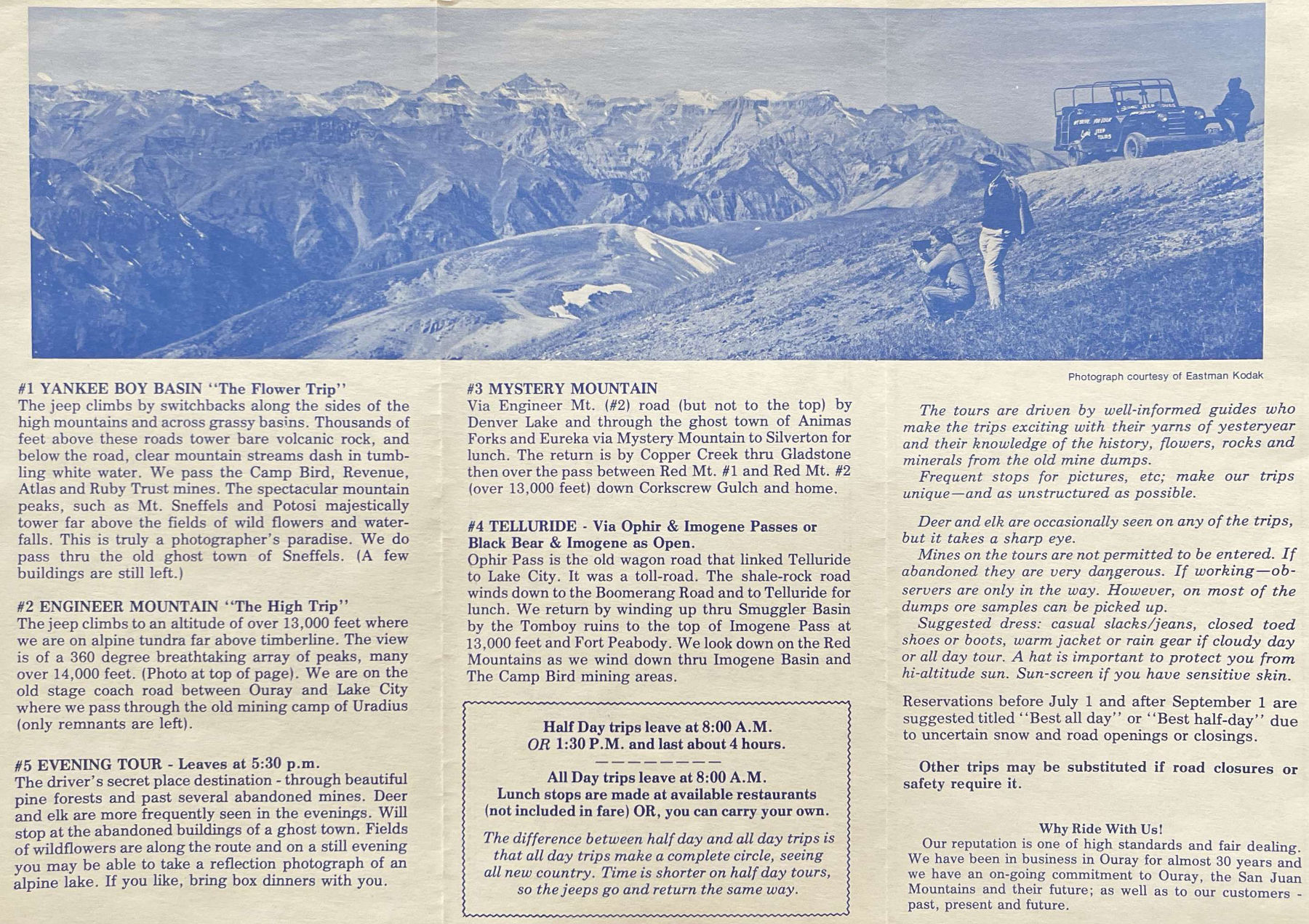 Photograph courtesy of Eastman Kodak

#1 YANKEE BOY BASIN "The Flower Trip"
The jeep climbs by switchbacks along the sides of the high mountains and across grassy basins. Thousands of feet above these roads tower bare volcanic rock, and below the road, clear mountain streams dash in tumbling white water. We pass the Camp Bird, Revenue, Atlas and Ruby Trust mines. The spectacular mountain peaks, such as Mt. Sneffels and Potosi majestically tower far above the fields of wild flowers and waterfalls. This is truly a photographer's paradise. We do pass thru the old ghost town of Sneffels. (A few buildings are still left.)

#2 ENGINEER MOUNTAIN "The High Trip"
The jeep climbs to an altitude of over 13,000 feet where we are on alpine tundra far above timberline. The view is of a 360 degree breathtaking array of peaks, many over 14,000 feet. (Photo at top of page). We are on the old stage coach road between Ouray and Lake City where we pass through the old mining camp of Uradius (only remnants are left).

#5 EVENING TOUR - Leaves at 5:30 p.m.
The driver's secret place destination - through beautiful pine forests and past several abandoned mines. Deer and elk are more frequently seen in the evenings. Will stop at the abandoned buildings of a ghost town. Fields of wildflowers are along the route and on a still evening you may be able to take a reflection photograph of an alpine lake. If you like, bring box dinners with you.

#3 MYSTERY MOUNTAIN
Via Engineer Mt. (#2) road (but not to the top) by Denver Lake and through the ghost town of Animas Forks and Eureka via Mystery Mountain to Silverton for lunch. The return is by Copper Creek thru Gladstone then over the pass between Red Mt. #1 and Red Mt. #2 (over 13,000 feet) down Corkscrew Gulch and home.

#4 TELLURIDE - Via Ophir & Imogene Passes or Black Bear & Imogene as Open.
Ophir Pass is the old wagon road that linked Telluride to Lake City. It was a toll-road. The shale-rock road winds down to the Boomerang Road and to Telluride for lunch. We return by winding up thru Smuggler Basin by the Tomboy ruins to the top of Imogene Pass at 13,000 feet and Fort Peabody. We look down on the Red Mountains as we wind down thru Imogene Basin and The Camp Bird mining areas.

Half Day trips leave at 8:00 A.M.
OR 1:30 P.M. and last about 4 hours.

All Day trips leave at 8:00 A.M.
Lunch stops are made at available restaurants (not included in fare) OR, you can carry your own.

The difference between half day and all day trips is that all day trips make a complete circle, seeing all new country. Time is shorter on half day tours, so the jeeps go and return the same way.

The tours are driven by well-informed guides who make the trips exciting with their yarns of yesteryear and their knowledge of the history, flowers, rocks and minerals from the old mine dumps.
Frequent stops for pictures, etc; make our trips unique—and as unstructured as possible.

Deer and elk are occasionally seen on any of the trips, but it takes a sharp eye.
Mines on the tours are not permitted to be entered. If abandoned they are very dangerous. If working—observers are only in the way. However, on most of the dumps ore samples can be picked up.
Suggested dress: casual slacks/jeans, closed toed shoes or boots, warm jacket or rain gear if cloudy day or all day tour. A hat is important to protect you from hi-altitude sun. Sun-screen if you have sensitive skin.

Reservations before July 1 and after September 1 are suggested titled "Best all day" or "Best half-day" due to uncertain snow and road openings or closings.

Other trips may be substituted if road closures or safety require it.

Why Ride With Us!
Our reputation is one of high standards and fair dealing. We have been in business in Ouray for almost 30 years and we have an on-going commitment to Ouray, the San Juan Mountains and their future; as well as to our customers - past, present and future.